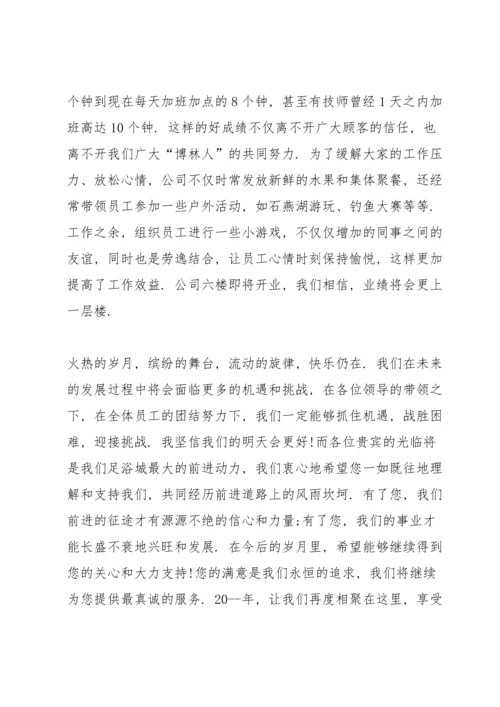 个钟到现在每天加班加点的8个钟，甚至有技师曾经1天之内加班高达10个钟．这样的好成绩不仅离不开广大顾客的信任，也离不开我们广大“博林人”的共同努力．为了缓解大家的工作压力、放松心情，公司不仅时常发放新鲜的水果和集体聚餐，还经常带领员工参加一些户外活动，如石燕湖游玩、钓鱼大赛等等．工作之余，组织员工进行一些小游戏，不仅仅增加的同事之间的友谊，同时也是劳逸结合，让员工心情时刻保持愉悦，这样更加提高了工作效益．公司六楼即将开业，我们相信，业绩将会更上一层楼．

火热的岁月，缤纷的舞台，流动的旋律，快乐仍在．我们在未来的发展过程中将会面临更多的机遇和挑战，在各位领导的带领之下，在全体员工的团结努力下，我们一定能够抓住机遇，战胜困难，迎接挑战．我坚信我们的明天会更好!而各位贵宾的光临将是我们足浴城最大的前进动力，我们衷心地希望您一如既往地理解和支持我们，共同经历前进道路上的风雨坎坷．有了您，我们前进的征途才有源源不绝的信心和力量;有了您，我们的事业才能长盛不衰地兴旺和发展．在今后的岁月里，希望能够继续得到您的关心和大力支持!您的满意是我们永恒的追求，我们将继续为您提供最真诚的服务．20--年，让我们再度相聚在这里，享受